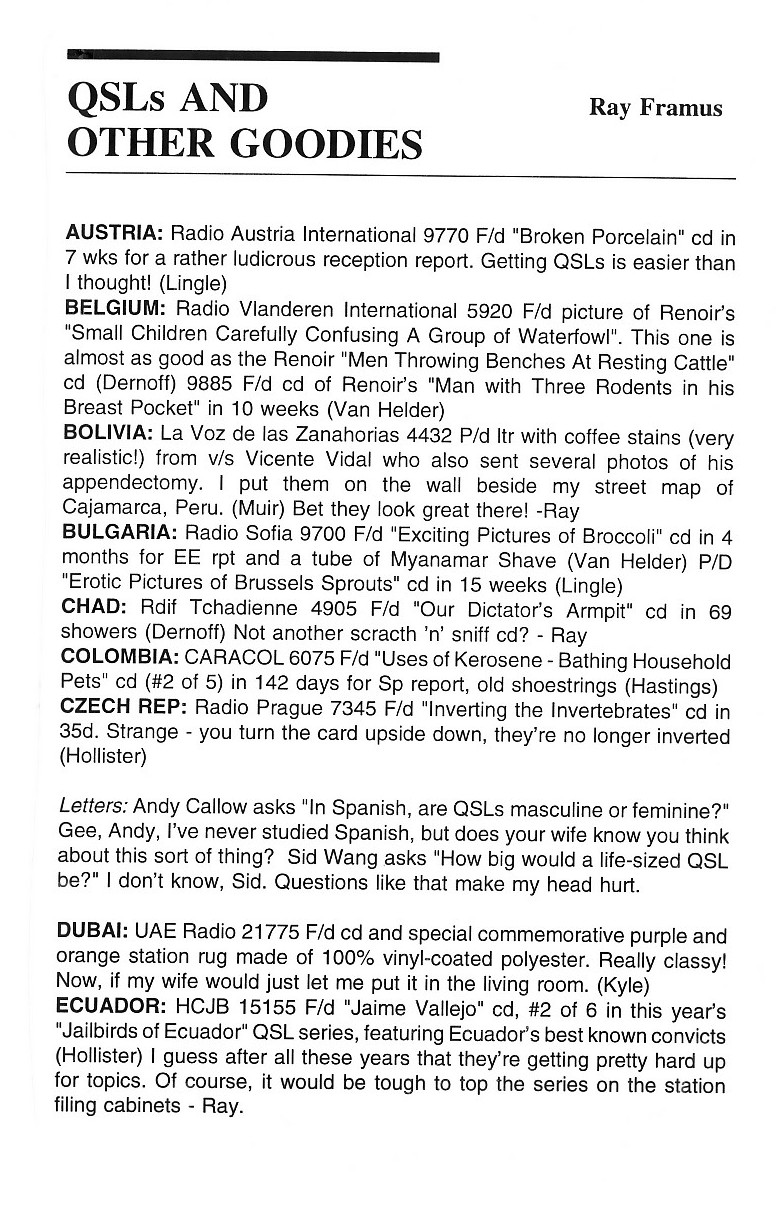 QSLs AND OTHER GOODIES

Ray Framus

AUSTRIA: Radio Austria International 9770 F/d "Broken Porcelain" cd in 7 wks for a rather ludicrous reception report. Getting QSLs is easier than I thought! (Lingle)
BELGIUM: Radio Vlanderen International 5920 F/d picture of Renoir's "Small Children Carefully Confusing A Group of Waterfowl". This one is almost as good as the Renoir "Men Throwing Benches At Resting Cattle" cd (Dernoff) 9885 F/d cd of Renoir's "Man with Three Rodents in his Breast Pocket" in 10 weeks (Van Helder)
BOLIVIA: La Voz de las Zanahorias 4432 P/d ltr with coffee stains (very realistic!) from v/s Vicente Vidal who also sent several photos of his appendectomy. I put them on the wall beside my street map of Cajamarca, Peru. (Muir) Bet they look great there! -Ray
BULGARIA: Radio Sofia 9700 F/d "Exciting Pictures of Broccoli" cd in 4 months for EE rpt and a tube of Myanamar Shave (Van Helder) P/D "Erotic Pictures of Brussels Sprouts" cd in 15 weeks (Lingle)
CHAD: Rdif Tchadienne 4905 F/d "Our Dictator's Armpit" cd in 69 showers (Dernoff) Not another scracth 'n' sniff cd? - Ray
COLOMBIA: CARACOL 6075 F/d "Uses of Kerosene - Bathing Household Pets" cd (#2 of 5) in 142 days for Sp report, old shoestrings (Hastings)
CZECH REP: Radio Prague 7345 F/d "Inverting the Invertebrates" cd in 35d. Strange - you turn the card upside down, they're no longer inverted (Hollister)

Letters: Andy Callow asks "In Spanish, are QSLs masculine or feminine?" Gee, Andy, I've never studied Spanish, but does your wife know you think about this sort of thing? Sid Wang asks "How big would a life-sized QSL be?" I don't know, Sid. Questions like that make my head hurt.

DUBAI: UAE Radio 21775 F/d cd and special commemorative purple and orange station rug made of 100% vinyl-coated polyester. Really classy! Now, if my wife would just let me put it in the living room. (Kyle)
ECUADOR: HCJB 15155 F/d "Jaime Vallejo" cd, #2 of 6 in this year's "Jailbirds of Ecuador" QSL series, featuring Ecuador's best known convicts (Hollister) I guess after all these years that they're getting pretty hard up for topics. Of course, it would be tough to top the series on the station filing cabinets - Ray.